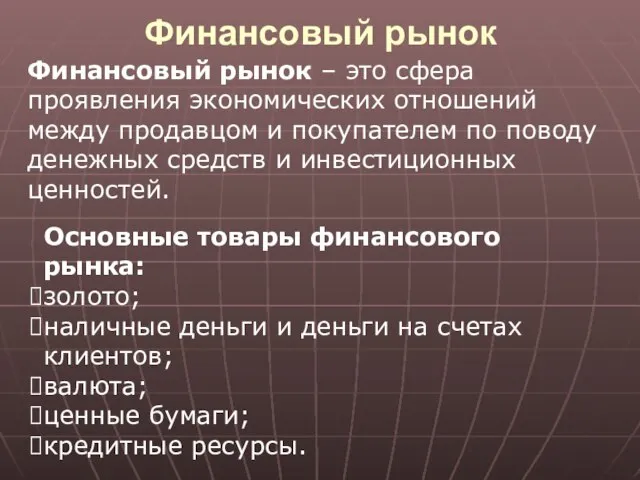 Финансовый рынок

Финансовый рынок – это сфера проявления экономических отношений между продавцом и покупателем по поводу денежных средств и инвестиционных ценностей.

Основные товары финансового рынка:
золото;
наличные деньги и деньги на счетах клиентов;
валюта;
ценные бумаги;
кредитные ресурсы.